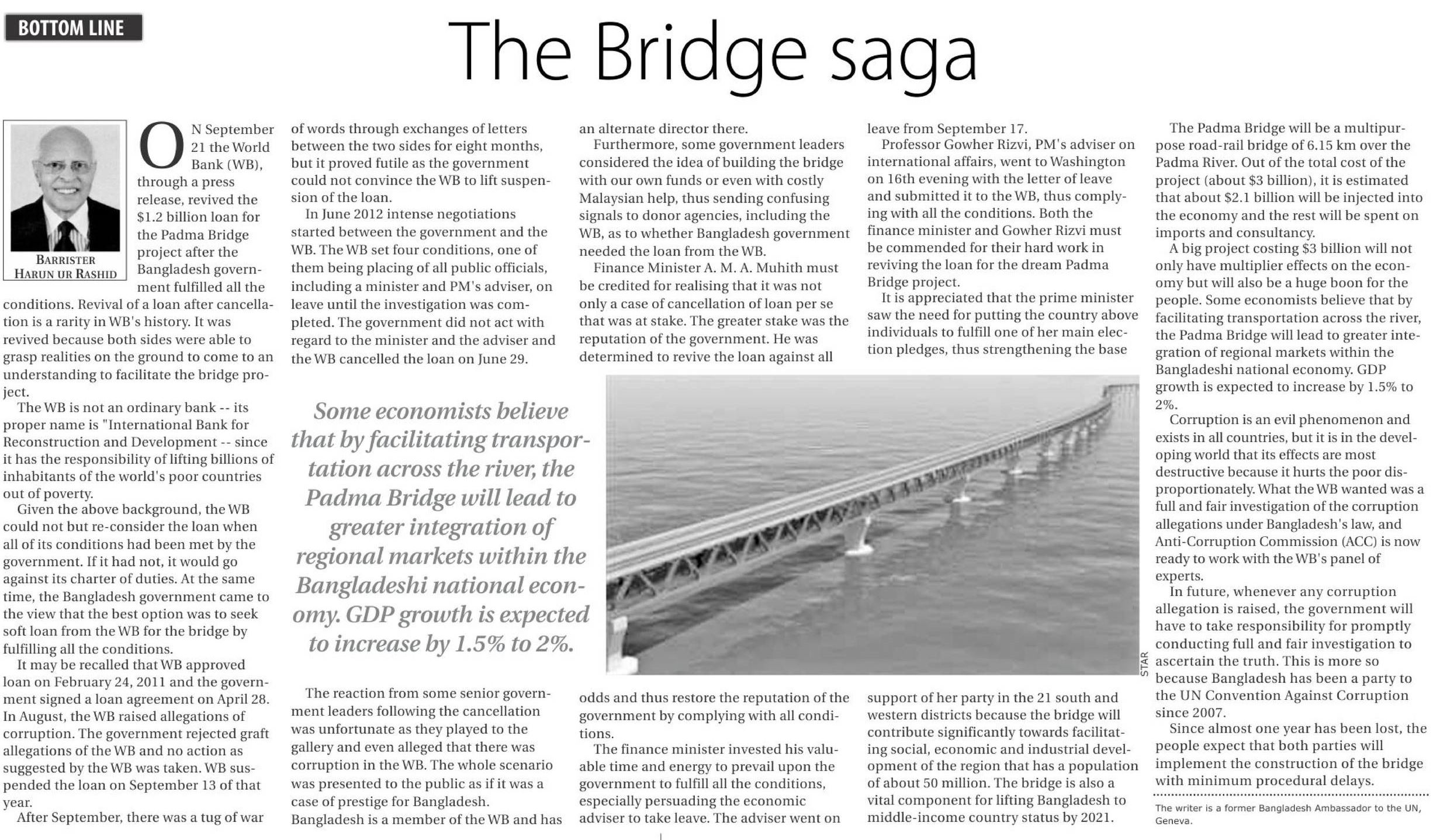 BOTTOM LINE

The Bridge saga

BARRISTER HARUN UR RASHID

ON September 21 the World Bank (WB), through a press release, revived the $1.2 billion loan for the Padma Bridge project after the Bangladesh government fulfilled all the conditions. Revival of a loan after cancellation is a rarity in WB's history. It was revived because both sides were able to grasp realities on the ground to come to an understanding to facilitate the bridge project.

The WB is not an ordinary bank -- its proper name is "International Bank for Reconstruction and Development -- since it has the responsibility of lifting billions of inhabitants of the world's poor countries out of poverty.

Given the above background, the WB could not but re-consider the loan when all of its conditions had been met by the government. If it had not, it would go against its charter of duties. At the same time, the Bangladesh government came to the view that the best option was to seek soft loan from the WB for the bridge by fulfilling all the conditions.

It may be recalled that WB approved loan on February 24, 2011 and the government signed a loan agreement on April 28. In August, the WB raised allegations of corruption. The government rejected graft allegations of the WB and no action as suggested by the WB was taken. WB suspended the loan on September 13 of that year.

After September, there was a tug of war of words through exchanges of letters between the two sides for eight months, but it proved futile as the government could not convince the WB to lift suspension of the loan.

In June 2012 intense negotiations started between the government and the WB. The WB set four conditions, one of them being placing of all public officials, including a minister and PM's adviser, on leave until the investigation was completed. The government did not act with regard to the minister and the adviser and the WB cancelled the loan on June 29.

Some economists believe that by facilitating transportation across the river, the Padma Bridge will lead to greater integration of regional markets within the Bangladeshi national economy. GDP growth is expected to increase by 1.5% to 2%.

The reaction from some senior government leaders following the cancellation was unfortunate as they played to the gallery and even alleged that there was corruption in the WB. The whole scenario was presented to the public as if it was a case of prestige for Bangladesh. Bangladesh is a member of the WB and has an alternate director there.

Furthermore, some government leaders considered the idea of building the bridge with our own funds or even with costly Malaysian help, thus sending confusing signals to donor agencies, including the WB, as to whether Bangladesh government needed the loan from the WB.

Finance Minister A. M. A. Muhith must be credited for realising that it was not only a case of cancellation of loan per se that was at stake. The greater stake was the reputation of the government. He was determined to revive the loan against all odds and thus restore the reputation of the government by complying with all conditions.

The finance minister invested his valuable time and energy to prevail upon the government to fulfill all the conditions, especially persuading the economic adviser to take leave. The adviser went on leave from September 17.

Professor Gowher Rizvi, PM's adviser on international affairs, went to Washington on 16th evening with the letter of leave and submitted it to the WB, thus complying with all the conditions. Both the finance minister and Gowher Rizvi must be commended for their hard work in reviving the loan for the dream Padma Bridge project.

It is appreciated that the prime minister saw the need for putting the country above individuals to fulfill one of her main election pledges, thus strengthening the base support of her party in the 21 south and western districts because the bridge will contribute significantly towards facilitating social, economic and industrial development of the region that has a population of about 50 million. The bridge is also a vital component for lifting Bangladesh to middle-income country status by 2021.

STAR

The Padma Bridge will be a multipurpose road-rail bridge of 6.15 km over the Padma River. Out of the total cost of the project (about $3 billion), it is estimated that about $2.1 billion will be injected into the economy and the rest will be spent on imports and consultancy.

A big project costing $3 billion will not only have multiplier effects on the economy but will also be a huge boon for the people. Some economists believe that by facilitating transportation across the river, the Padma Bridge will lead to greater integration of regional markets within the Bangladeshi national economy. GDP growth is expected to increase by 1.5% to 2%.

Corruption is an evil phenomenon and exists in all countries, but it is in the developing world that its effects are most destructive because it hurts the poor disproportionately. What the WB wanted was a full and fair investigation of the corruption allegations under Bangladesh's law, and Anti-Corruption Commission (ACC) is now ready to work with the WB's panel of experts.

In future, whenever any corruption allegation is raised, the government will have to take responsibility for promptly conducting full and fair investigation to ascertain the truth. This is more so because Bangladesh has been a party to the UN Convention Against Corruption since 2007.

Since almost one year has been lost, the people expect that both parties will implement the construction of the bridge with minimum procedural delays.

The writer is a former Bangladesh Ambassador to the UN, Geneva.